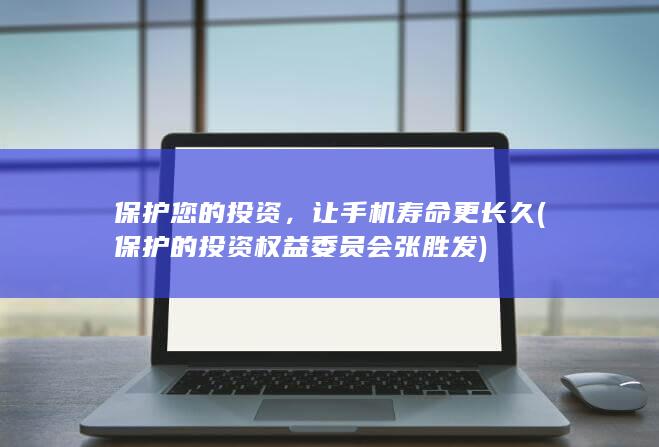 保护您的投资，让手机寿命更长久(保护的投资权益委员会张胜发)